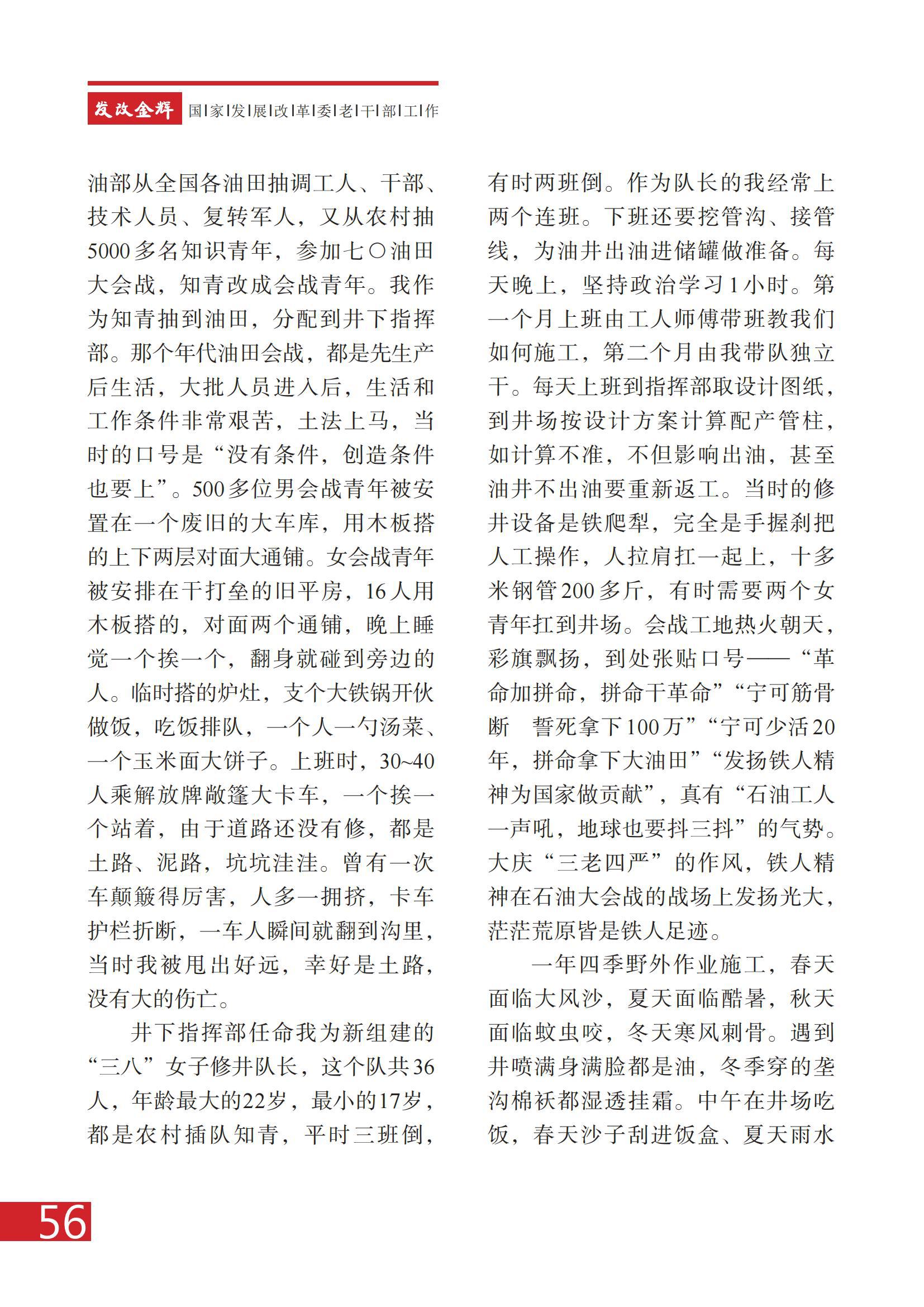 发改金辉 国|家|发|展|改|革|委|老|干|部|工|作

油部从全国各油田抽调工人、干部、技术人员、复转军人，又从农村抽5000多名知识青年，参加七〇油田大会战，知青改成会战青年。我作为知青抽到油田，分配到井下指挥部。那个年代油田会战，都是先生产后生活，大批人员进入后，生活和工作条件非常艰苦，土法上马，当时的口号是“没有条件，创造条件也要上”。500多位男会战青年被安置在一个废旧的大车库，用木板搭的上下两层对面大通铺。女会战青年被安排在干打垒的旧平房，16人用木板搭的，对面两个通铺，晚上睡觉一个挨一个，翻身就碰到旁边的人。临时搭的炉灶，支个大铁锅开伙做饭，吃饭排队，一个人一勺汤菜、一个玉米面大饼子。上班时，30~40人乘解放牌敞篷大卡车，一个挨一个站着，由于道路还没有修，都是土路、泥路，坑坑洼洼。曾有一次车颠簸得厉害，人多一拥挤，卡车护栏折断，一车人瞬间就翻到沟里，当时我被甩出好远，幸好是土路，没有大的伤亡。

井下指挥部任命我为新组建的“三八”女子修井队长，这个队共36人，年龄最大的22岁，最小的17岁，都是农村插队知青，平时三班倒，有时两班倒。作为队长的我经常上两个连班。下班还要挖管沟、接管线，为油井出油进储罐做准备。每天晚上，坚持政治学习1小时。第一个月上班由工人师傅带班教我们如何施工，第二个月由我带队独立干。每天上班到指挥部取设计图纸，到井场按设计方案计算配产管柱，如计算不准，不但影响出油，甚至油井不出油要重新返工。当时的修井设备是铁爬犁，完全是手握刹把人工操作，人拉肩扛一起上，十多米钢管200多斤，有时需要两个女青年扛到井场。会战工地热火朝天，彩旗飘扬，到处张贴口号——“革命加拼命，拼命干革命”“宁可筋骨断 誓死拿下100万”“宁可少活20年，拼命拿下大油田”“发扬铁人精神为国家做贡献”，真有“石油工人一声吼，地球也要抖三抖”的气势。大庆“三老四严”的作风，铁人精神在石油大会战的战场上发扬光大，茫茫荒原皆是铁人足迹。

一年四季野外作业施工，春天面临大风沙，夏天面临酷暑，秋天面临蚊虫咬，冬天寒风刺骨。遇到井喷满身满脸都是油，冬季穿的垄沟棉袄都湿透挂霜。中午在井场吃饭，春天沙子刮进饭盒、夏天雨水

56